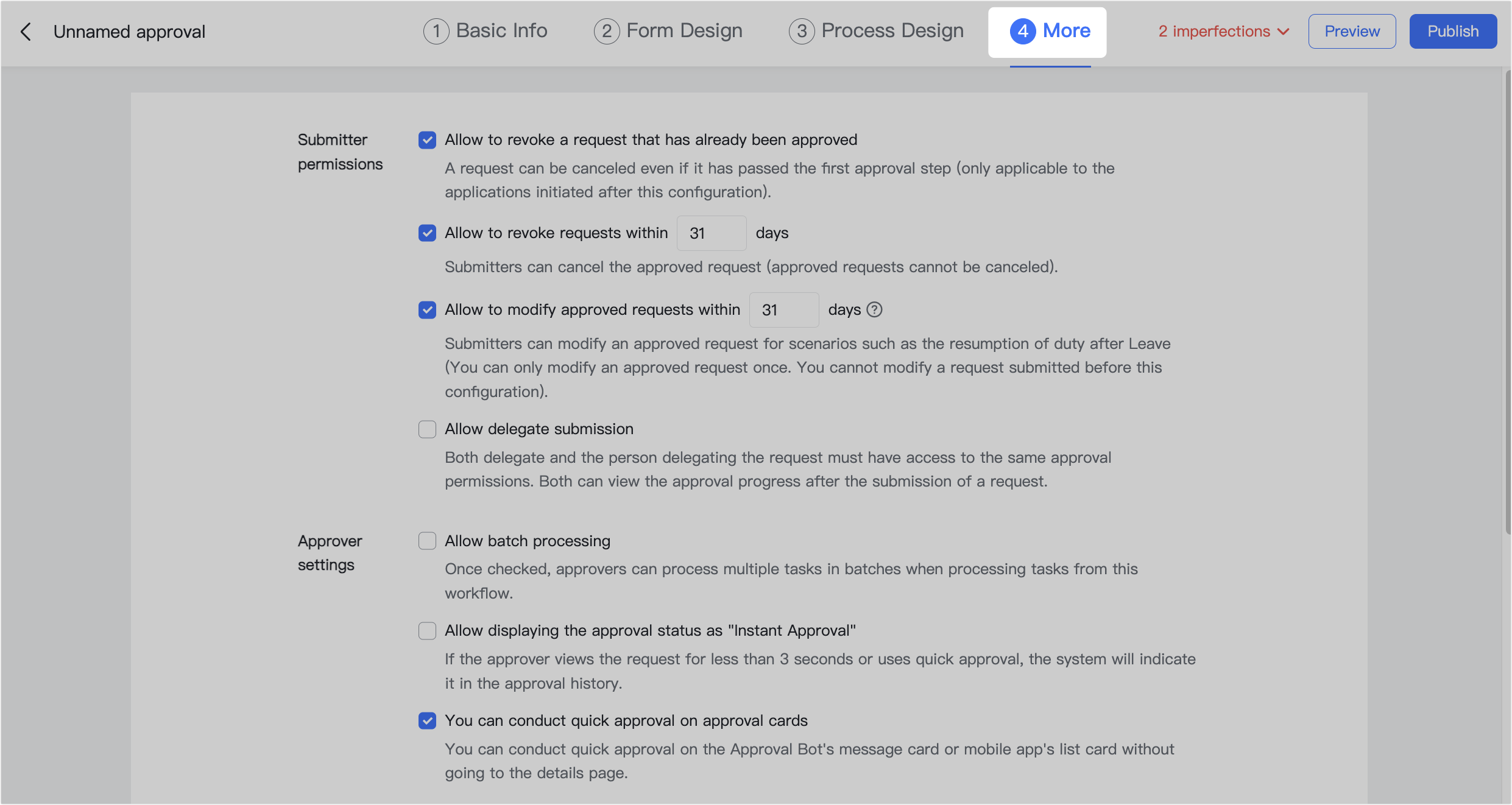 Unnamed approval

1 Basic Info 2 Form Design 3 Process Design 4 More

2 imperfections

Preview

Publish

Submitter permissions

Allow to revoke a request that has already been approved

A request can be canceled even if it has passed the first approval step (only applicable to the applications initiated after this configuration).

Allow to revoke requests within 31 days

Submitters can cancel the approved request (approved requests cannot be canceled).

Allow to modify approved requests within 31 days

Submitters can modify an approved request for scenarios such as the resumption of duty after Leave (You can only modify an approved request once. You cannot modify a request submitted before this configuration).

Allow delegate submission

Both delegate and the person delegating the request must have access to the same approval permissions. Both can view the approval progress after the submission of a request.

Approver settings

Allow batch processing

Once checked, approvers can process multiple tasks in batches when processing tasks from this workflow.

Allow displaying the approval status as "Instant Approval"

If the approver views the request for less than 3 seconds or uses quick approval, the system will indicate it in the approval history.

You can conduct quick approval on approval cards

You can conduct quick approval on the Approval Bot's message card or mobile app's list card without going to the details page.